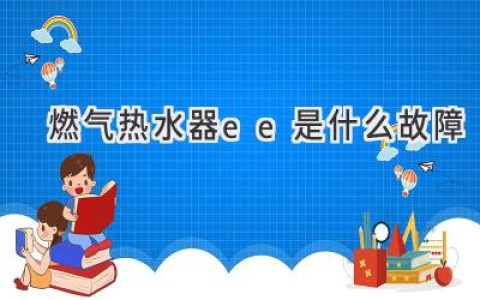 燃气热水器e e 是什么故障